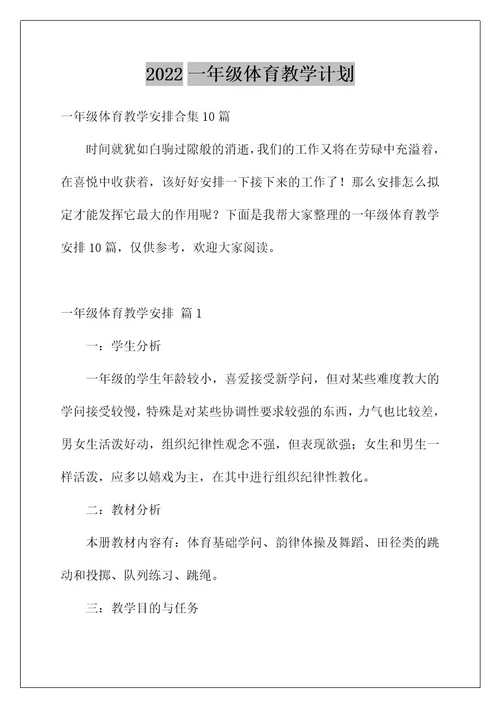 2022 一年级体育教学计划

一年级体育教学安排合集 10 篇

时间就犹如白驹过隙般的消逝，我们的工作又将在劳碌中充溢着，在喜悦中收获着，该好好安排一下接下来的工作了！那么安排怎么拟定才能发挥它最大的作用呢？下面是我帮大家整理的一年级体育教学安排 10 篇，仅供参考，欢迎大家阅读。

一年级体育教学安排 篇 1

一：学生分析

一年级的学生年龄较小，喜爱接受新学问，但对某些难度教大的学问接受较慢，特殊是对某些协调性要求较强的东西，力气也比较差，男女生活泼好动，组织纪律性观念不强，但表现欲强；女生和男生一样活泼，应多以嬉戏为主，在其中进行组织纪律性教化。

二：教材分析

本册教材内容有：体育基础学问、韵律体操及舞蹈、田径类的跳动和投掷、队列练习、跳绳。

三：教学目的与任务